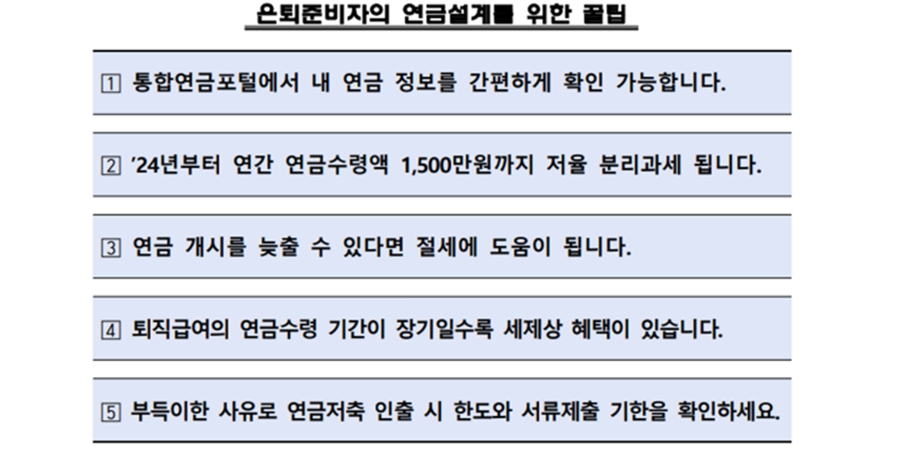 은퇴준비자의 연금설계를 위한 꿀팁

1 통합연금포털에서 내 연금 정보를 간편하게 확인 가능합니다.

2 '24년부터 연간 연금수령액 1,500만원까지 저율 분리과세 됩니다.

3 연금 개시를 늦출 수 있다면 절세에 도움이 됩니다.

4 퇴직급여의 연금수령 기간이 장기일수록 세제상 혜택이 있습니다.

5 부득이한 사유로 연금저축 인출 시 한도와 서류제출 기한을 확인하세요.